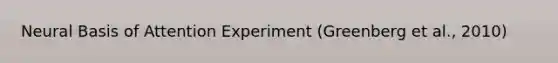 Neural Basis of Attention Experiment (Greenberg et al., 2010)